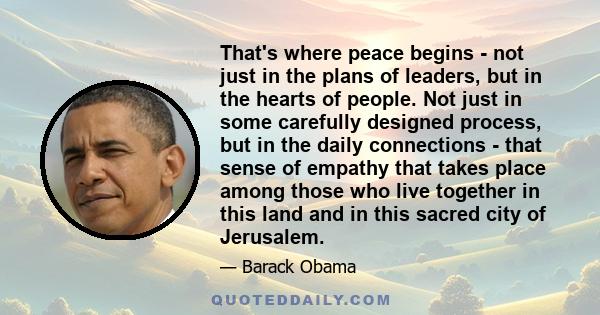 That's where peace begins - not just in the plans of leaders, but in the hearts of people. Not just in some carefully designed process, but in the daily connections - that sense of empathy that takes place among those who live together in this land and in this sacred city of Jerusalem.

— Barack Obama

QUOTEDDAILY.COM